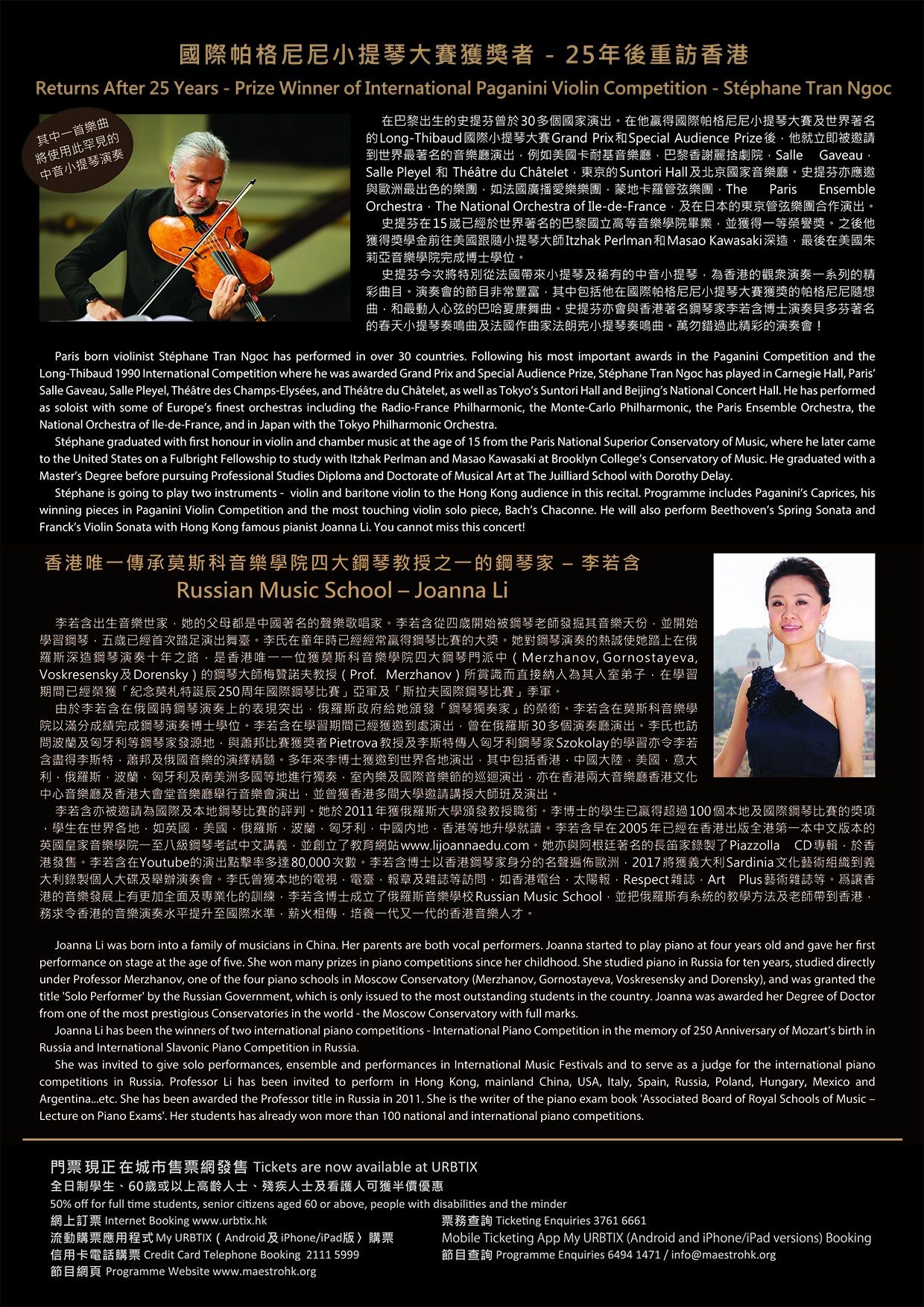 國際帕格尼尼小提琴大賽獲獎者 - 25年後重訪香港
Returns After 25 Years - Prize Winner of International Paganini Violin Competition - Stéphane Tran Ngoc

其中一首樂曲將使用此罕見的中音小提琴演奏

在巴黎出生的史提芬曾於30多個國家演出。在他贏得國際帕格尼尼小提琴大賽及世界著名的Long-Thibaud國際小提琴大賽Grand Prix和Special Audience Prize後，他就立即被邀請到世界最著名的音樂廳演出，例如美國卡耐基音樂廳，巴黎香謝麗捨劇院，Salle Gaveau，Salle Pleyel 和 Théâtre du Châtelet，東京的Suntori Hall及北京國家音樂廳。史提芬亦應邀與歐洲最出色的樂團，如法國廣播愛樂樂團，蒙地卡羅管弦樂團，The Paris Ensemble Orchestra，The National Orchestra of Ile-de-France，及在日本的東京管弦樂團合作演出。

史提芬在15歲已經於世界著名的巴黎國立高等音樂學院畢業，並獲得一等榮譽獎。之後他獲得獎學金前往美國跟隨小提琴大師Itzhak Perlman和Masao Kawasaki深造，最後在美國朱莉亞音樂學院完成博士學位。

史提芬今次將特別從法國帶來小提琴及稀有的中音小提琴，為香港的觀衆演奏一系列的精彩曲目。演奏會的節目非常豐富，其中包括他在國際帕格尼尼小提琴大賽獲獎的帕格尼尼隨想曲，和最動人心弦的巴哈夏康舞曲。史提芬亦會與香港著名鋼琴家李若含博士演奏貝多芬著名的春天小提琴奏鳴曲及法國作曲家法朗克小提琴奏鳴曲。萬勿錯過此精彩的演奏會！

Paris born violinist Stéphane Tran Ngoc has performed in over 30 countries. Following his most important awards in the Paganini Competition and the Long-Thibaud 1990 International Competition where he was awarded Grand Prix and Special Audience Prize, Stéphane Tran Ngoc has played in Carnegie Hall, Paris' Salle Gaveau, Salle Pleyel, Théâtre des Champs-Elysées, and Théâtre du Châtelet, as well as Tokyo's Suntori Hall and Beijing's National Concert Hall. He has performed as soloist with some of Europe's finest orchestras including the Radio-France Philharmonic, the Monte-Carlo Philharmonic, the Paris Ensemble Orchestra, the National Orchestra of Ile-de-France, and in Japan with the Tokyo Philharmonic Orchestra.

Stéphane graduated with first honour in violin and chamber music at the age of 15 from the Paris National Superior Conservatory of Music, where he later came to the United States on a Fulbright Fellowship to study with Itzhak Perlman and Masao Kawasaki at Brooklyn College's Conservatory of Music. He graduated with a Master's Degree before pursuing Professional Studies Diploma and Doctorate of Musical Art at The Juilliard School with Dorothy Delay.

Stéphane is going to play two instruments - violin and baritone violin to the Hong Kong audience in this recital. Programme includes Paganini's Caprices, his winning pieces in Paganini Violin Competition and the most touching violin solo piece, Bach's Chaconne. He will also perform Beethoven's Spring Sonata and Franck's Violin Sonata with Hong Kong famous pianist Joanna Li. You cannot miss this concert!

香港唯一傳承莫斯科音樂學院四大鋼琴教授之一的鋼琴家 – 李若含
Russian Music School – Joanna Li

李若含出生音樂世家，她的父母都是中國著名的聲樂歌唱家。李若含從四歲開始被鋼琴老師發掘其音樂天份，並開始學習鋼琴，五歲已經首次踏足演出舞臺。李氏在童年時已經經常贏得鋼琴比賽的大獎。她對鋼琴演奏的熱誠使她踏上在俄羅斯深造鋼琴演奏十年之路，是香港唯一一位獲莫斯科音樂學院四大鋼琴門派中（Merzhanov, Gornostayeva, Voskresensky及Dorensky）的鋼琴大師梅贊諾夫教授（Prof. Merzhanov）所賞識而直接納入為其入室弟子，在學習期間已經榮獲「紀念莫札特誕辰250周年國際鋼琴比賽」亞軍及「斯拉夫國際鋼琴比賽」季軍。

由於李若含在俄國時鋼琴演奏上的表現突出，俄羅斯政府給她頒發「鋼琴獨奏家」的榮銜。李若含在莫斯科音樂學院以滿分成績完成鋼琴演奏博士學位。李若含在學習期間已經獲邀到處演出，曾在俄羅斯30多個演奏廳演出。李氏也訪問波蘭及匈牙利等鋼琴家發源地，與蕭邦比賽獲獎者Pietrova教授及李斯特傳人匈牙利鋼琴家Szokolay的學習亦令李若含盡得李斯特，蕭邦及俄國音樂的演繹精髓。多年來李博士獲邀到世界各地演出，其中包括香港，中國大陸，美國，意大利，俄羅斯，波蘭，匈牙利及南美洲多國等地進行獨奏，室內樂及國際音樂節的巡迴演出，亦在香港兩大音樂廳香港文化中心音樂廳及香港大會堂音樂廳舉行音樂會演出，並曾獲香港多間大學邀請講授大師班及演出。

李若含亦被邀請為國際及本地鋼琴比賽的評判。她於2011年獲俄羅斯大學頒發教授職銜。李博士的學生已贏得超過100個本地及國際鋼琴比賽的獎項，學生在世界各地，如英國，美國，俄羅斯，波蘭，匈牙利，中國內地，香港等地升學就讀。李若含早在2005年已經在香港出版全港第一本中文版本的英國皇家音樂學院一至八級鋼琴考試中文講義，並創立了教育網站www.lijoannaedu.com。她亦與阿根廷著名的長笛家錄製了Piazzolla CD專輯，於香港發售。李若含在Youtube的演出點擊率多達80,000次數。李若含博士以香港鋼琴家身分的名聲遍佈歐洲，2017將獲義大利Sardinia文化藝術組織到義大利錄製個人大碟及舉辦演奏會。李氏曾獲本地的電視，電臺，報章及雜誌等訪問，如香港電台，太陽報，Respect雜誌，Art Plus藝術雜誌等。爲讓香港的音樂發展上有更加全面及專業化的訓練，李若含博士成立了俄羅斯音樂學校Russian Music School，並把俄羅斯有系統的教學方法及老師帶到香港，務求令香港的音樂演奏水平提升至國際水準，薪火相傳，培養一代又一代的香港音樂人才。

Joanna Li was born into a family of musicians in China. Her parents are both vocal performers. Joanna started to play piano at four years old and gave her first performance on stage at the age of five. She won many prizes in piano competitions since her childhood. She studied piano in Russia for ten years, studied directly under Professor Merzhanov, one of the four piano schools in Moscow Conservatory (Merzhanov, Gornostayeva, Voskresensky and Dorensky), and was granted the title 'Solo Performer' by the Russian Government, which is only issued to the most outstanding students in the country. Joanna was awarded her Degree of Doctor from one of the most prestigious Conservatories in the world - the Moscow Conservatory with full marks.

Joanna Li has been the winners of two international piano competitions - International Piano Competition in the memory of 250 Anniversary of Mozart's birth in Russia and International Slavonic Piano Competition in Russia.

She was invited to give solo performances, ensemble and performances in International Music Festivals and to serve as a judge for the international piano competitions in Russia. Professor Li has been invited to perform in Hong Kong, mainland China, USA, Italy, Spain, Russia, Poland, Hungary, Mexico and Argentina...etc. She has been awarded the Professor title in Russia in 2011. She is the writer of the piano exam book 'Associated Board of Royal Schools of Music – Lecture on Piano Exams'. Her students has already won more than 100 national and international piano competitions.

門票現正在城市售票網發售 Tickets are now available at URBTIX
全日制學生、60歲或以上高齡人士、殘疾人士及看護人可獲半價優惠
50% off for full time students, senior citizens aged 60 or above, people with disabilities and the minder
網上訂票 Internet Booking www.urbtix.hk
流動購票應用程式 My URBTIX（Android及iPhone/iPad版）購票
信用卡電話購票 Credit Card Telephone Booking 2111 5999
節目網頁 Programme Website www.maestrohk.org
票務查詢 Ticketing Enquiries 3761 6661
Mobile Ticketing App My URBTIX (Android and iPhone/iPad versions) Booking
節目查詢 Programme Enquiries 6494 1471 / info@maestrohk.org